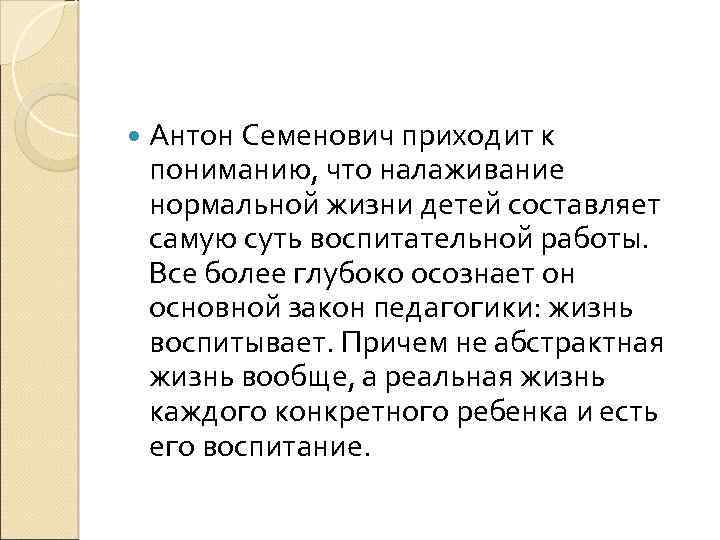 Антон Семенович приходит к пониманию, что налаживание нормальной жизни детей составляет самую суть воспитательной работы. Все более глубоко осознает он основной закон педагогики: жизнь воспитывает. Причем не абстрактная жизнь вообще, а реальная жизнь каждого конкретного ребенка и есть его воспитание.